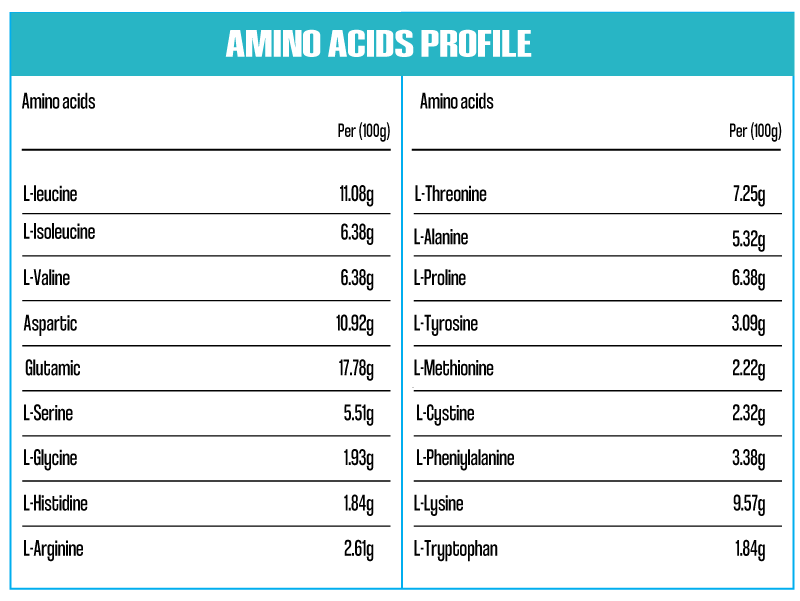 AMINO ACIDS PROFILE

| Amino acids | Per (100g) |
|---|---|
| L-leucine | 11.08g |
| L-Isoleucine | 6.38g |
| L-Valine | 6.38g |
| Aspartic | 10.92g |
| Glutamic | 17.78g |
| L-Serine | 5.51g |
| L-Glycine | 1.93g |
| L-Histidine | 1.84g |
| L-Arginine | 2.61g |

| Amino acids | Per (100g) |
|---|---|
| L-Threonine | 7.25g |
| L-Alanine | 5.32g |
| L-Proline | 6.38g |
| L-Tyrosine | 3.09g |
| L-Methionine | 2.22g |
| L-Cystine | 2.32g |
| L-Pheniylalanine | 3.38g |
| L-Lysine | 9.57g |
| L-Tryptophan | 1.84g |